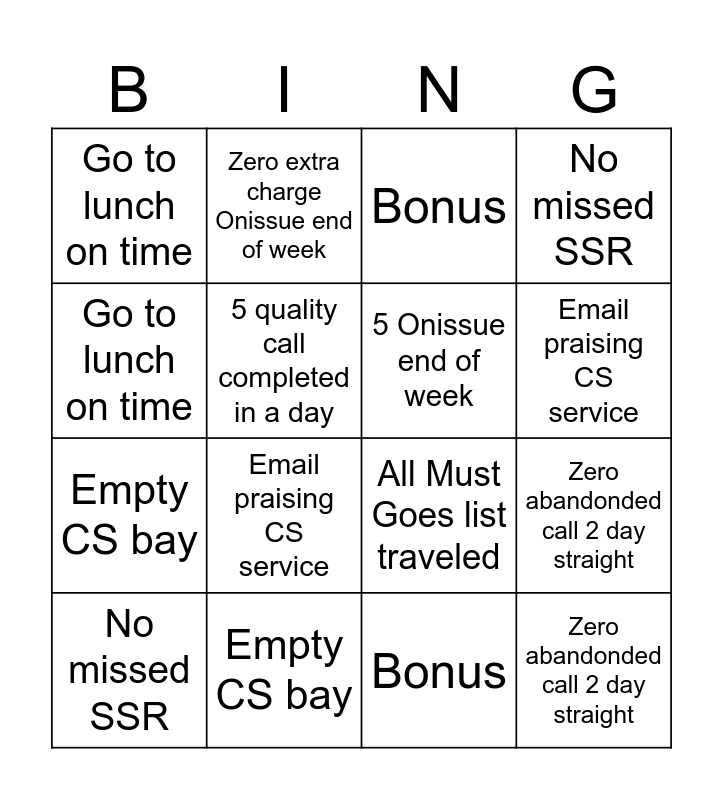 | B | I | N | G |
|---|---|---|---|
| Go to lunch on time | Zero extra charge Onissue end of week | Bonus | No missed SSR |
| Go to lunch on time | 5 quality call completed in a day | 5 Onissue end of week | Email praising CS service |
| Empty CS bay | Email praising CS service | All Must Goes list traveled | Zero abandonded call 2 day straight |
| No missed SSR | Empty CS bay | Bonus | Zero abandonded call 2 day straight |